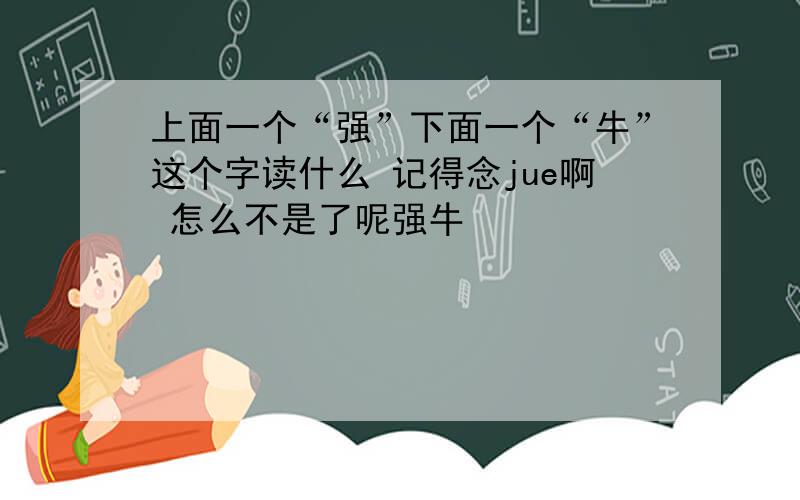 上面一个“强”下面一个“牛”这个字读什么 记得念jue啊 怎么不是了呢强牛

STAT